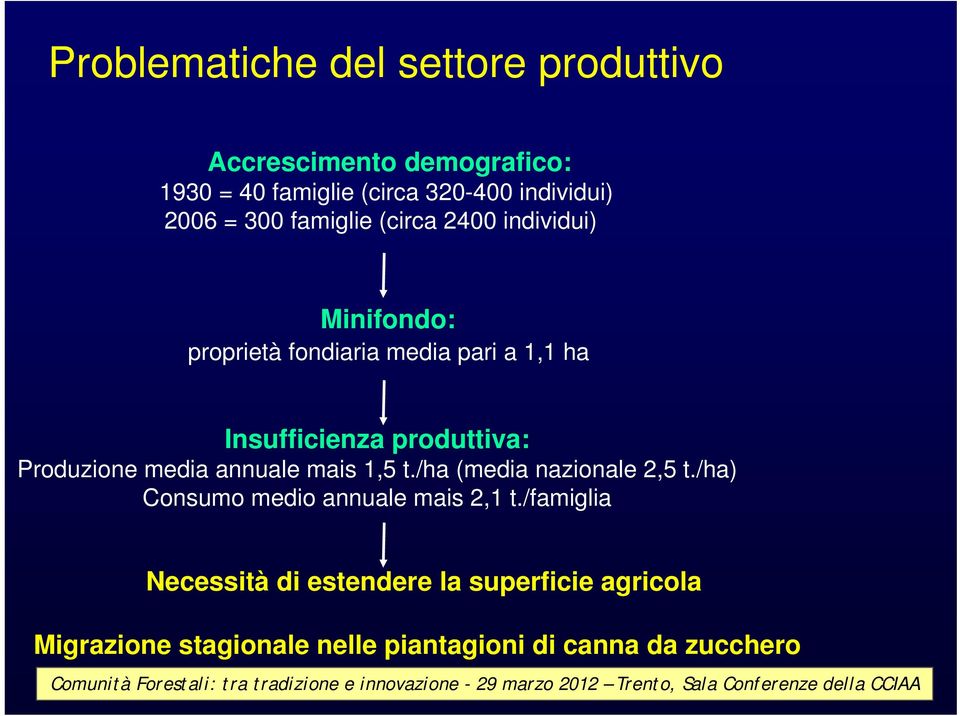 Problematiche del settore produttivo

Accrescimento demografico:
1930 = 40 famiglie (circa 320-400 individui)
2006 = 300 famiglie (circa 2400 individui)

Minifondo:
proprietà fondiaria media pari a 1,1 ha

Insufficienza produttiva:
Produzione media annuale mais 1,5 t./ha (media nazionale 2,5 t./ha)
Consumo medio annuale mais 2,1 t./famiglia

Necessità di estendere la superficie agricola

Migrazione stagionale nelle piantagioni di canna da zucchero

Comunità Forestali: tra tradizione e innovazione - 29 marzo 2012 – Trento, Sala Conferenze della CCIAA